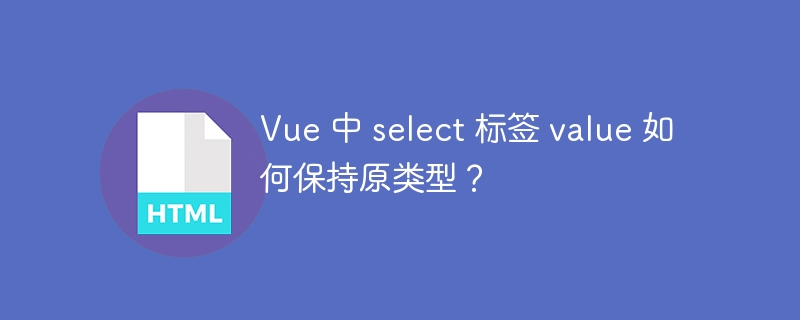 HTML

Vue 中 select 标签 value 如何保持原类型？